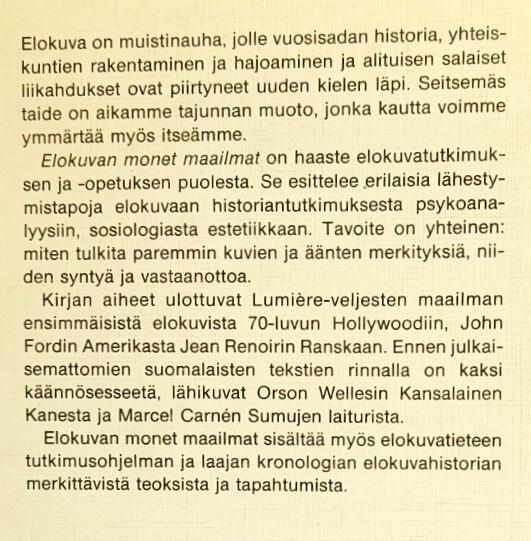 Elokuva on muistinauha, jolle vuosisadan historia, yhteiskuntien rakentaminen ja hajoaminen ja alituisen salaiset liikahdukset ovat piirtyneet uuden kielen läpi. Seitsemäs taide on aikamme tajunnan muoto, jonka kautta voimme ymmärtää myös itseämme.

Elokuvan monet maailmat on haaste elokuvatutkimuksen ja -opetuksen puolesta. Se esittelee erilaisia lähestymistapoja elokuvaan historiantutkimuksesta psykoanalyysiin, sosiologiasta estetiikkaan. Tavoite on yhteinen: miten tulkita paremmin kuvien ja äänten merkityksiä, niiden syntyä ja vastaanottoa.

Kirjan aiheet ulottuvat Lumière-veljesten maailman ensimmäisistä elokuvista 70-luvun Hollywoodiin, John Fordin Amerikasta Jean Renoirin Ranskaan. Ennen julkaisemattomien suomalaisten tekstien rinnalla on kaksi käännösesseetä, lähikuvat Orson Wellesin Kansalainen Kanesta ja Marcel Carnén Sumujen laiturista.

Elokuvan monet maailmat sisältää myös elokuvatieteen tutkimusohjelman ja laajan kronologian elokuvahistorian merkittävistä teoksista ja tapahtumista.